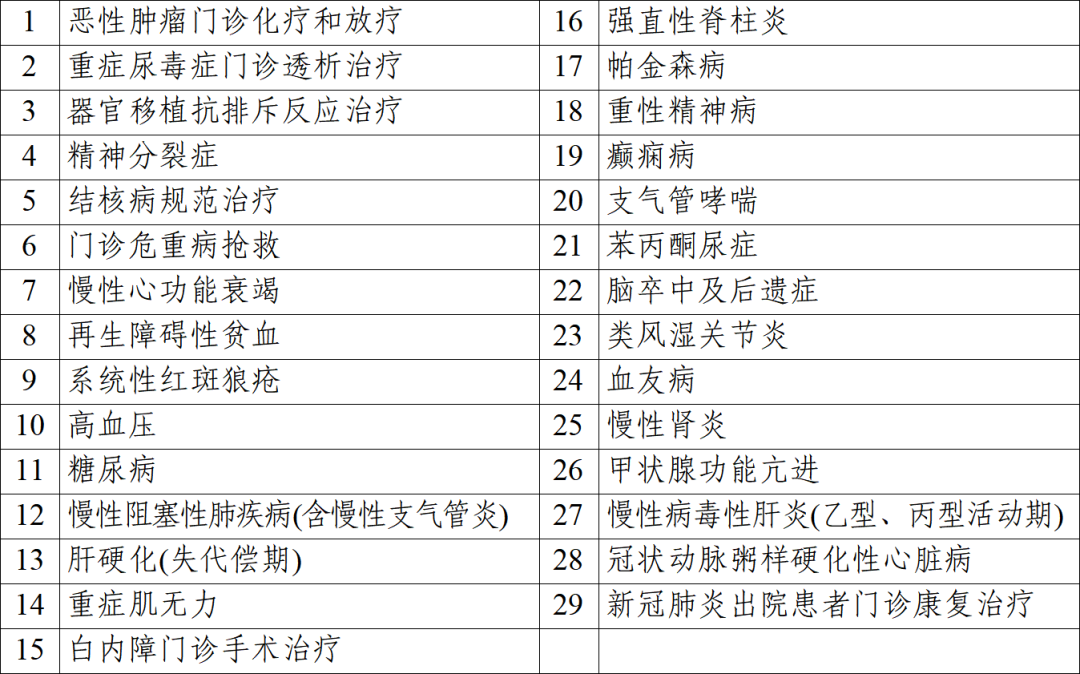 | 1 | 恶性肿瘤门诊化疗和放疗 | 16 | 强直性脊柱炎 |
|---|---|---|---|
| 2 | 重症尿毒症门诊透析治疗 | 17 | 帕金森病 |
| 3 | 器官移植抗排斥反应治疗 | 18 | 重性精神病 |
| 4 | 精神分裂症 | 19 | 癫痫病 |
| 5 | 结核病规范治疗 | 20 | 支气管哮喘 |
| 6 | 门诊危重病抢救 | 21 | 苯丙酮尿症 |
| 7 | 慢性心功能衰竭 | 22 | 脑卒中及后遗症 |
| 8 | 再生障碍性贫血 | 23 | 类风湿关节炎 |
| 9 | 系统性红斑狼疮 | 24 | 血友病 |
| 10 | 高血压 | 25 | 慢性肾炎 |
| 11 | 糖尿病 | 26 | 甲状腺功能亢进 |
| 12 | 慢性阻塞性肺疾病(含慢性支气管炎) | 27 | 慢性病毒性肝炎(乙型、丙型活动期) |
| 13 | 肝硬化(失代偿期) | 28 | 冠状动脉粥样硬化性心脏病 |
| 14 | 重症肌无力 | 29 | 新冠肺炎出院患者门诊康复治疗 |
| 15 | 白内障门诊手术治疗 | | |